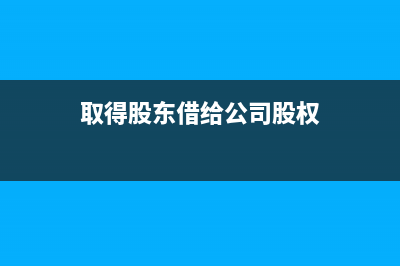 取得股东借给公司股权